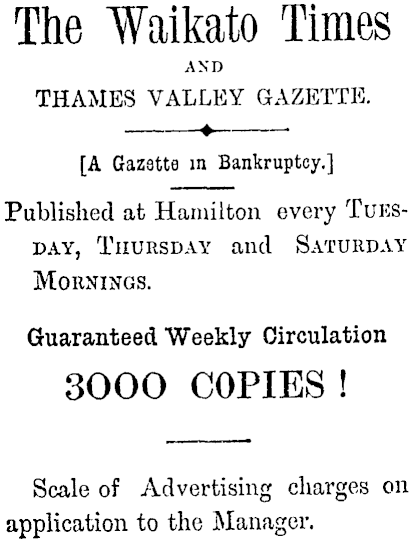 The Waikato Times

AND

THAMES VALLEY GAZETTE.

[A Gazette in Bankruptcy.]

Published at Hamilton every TUESDAY, THURSDAY and SATURDAY MORNINGS.

Guaranteed Weekly Circulation

3000 COPIES !

Scale of Advertising charges on application to the Manager.